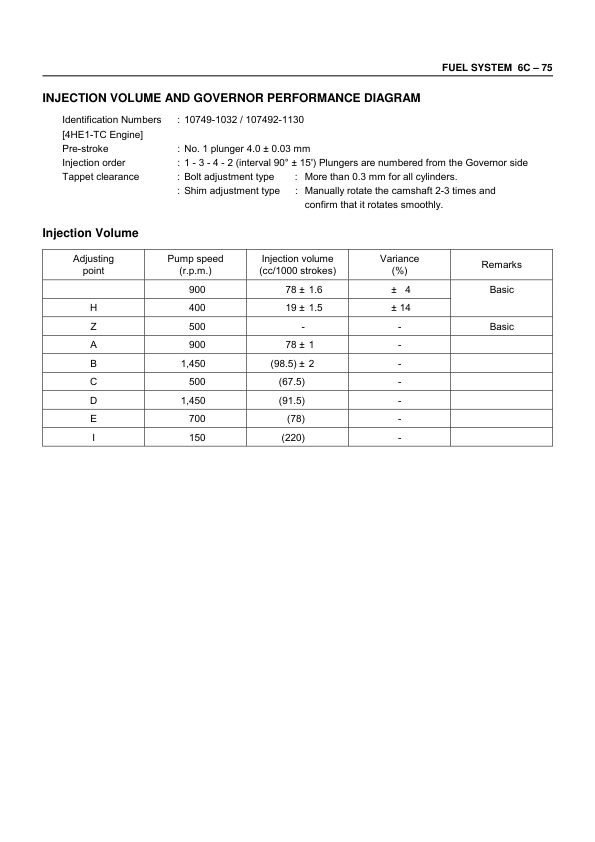 FUEL SYSTEM 6C – 75

INJECTION VOLUME AND GOVERNOR PERFORMANCE DIAGRAM

Identification Numbers : 10749-1032 / 107492-1130
[4HE1-TC Engine]
Pre-stroke : No. 1 plunger 4.0 ± 0.03 mm
Injection order : 1 - 3 - 4 - 2 (interval 90° ± 15') Plungers are numbered from the Governor side
Tappet clearance : Bolt adjustment type : More than 0.3 mm for all cylinders.
: Shim adjustment type : Manually rotate the camshaft 2-3 times and confirm that it rotates smoothly.

Injection Volume

| Adjusting point | Pump speed (r.p.m.) | Injection volume (cc/1000 strokes) | Variance (%) | Remarks |
|---|---|---|---|---|
| | 900 | 78 ± 1.6 | ± 4 | Basic |
| H | 400 | 19 ± 1.5 | ± 14 | |
| Z | 500 | - | - | Basic |
| A | 900 | 78 ± 1 | - | |
| B | 1,450 | (98.5) ± 2 | - | |
| C | 500 | (67.5) | - | |
| D | 1,450 | (91.5) | - | |
| E | 700 | (78) | - | |
| I | 150 | (220) | - | |